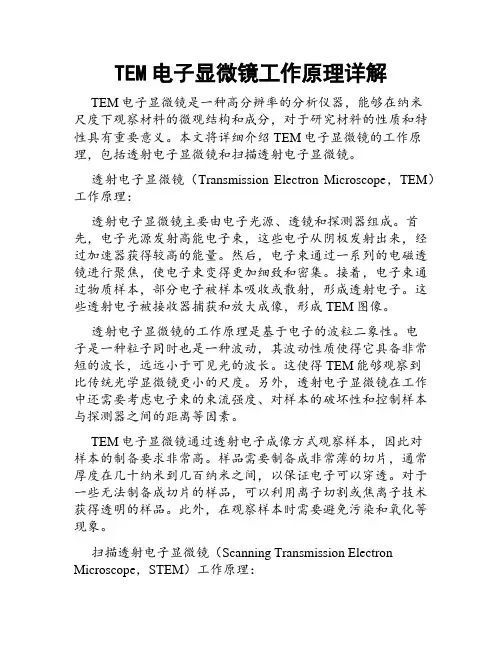 TEM 电子显微镜工作原理详解

TEM 电子显微镜是一种高分辨率的分析仪器，能够在纳米尺度下观察材料的微观结构和成分，对于研究材料的性质和特性具有重要意义。本文将详细介绍 TEM 电子显微镜的工作原理，包括透射电子显微镜和扫描透射电子显微镜。

透射电子显微镜（Transmission Electron Microscope，TEM）工作原理：

透射电子显微镜主要由电子光源、透镜和探测器组成。首先，电子光源发射高能电子束，这些电子从阴极发射出来，经过加速器获得较高的能量。然后，电子束通过一系列的电磁透镜进行聚焦，使电子束变得更加细致和密集。接着，电子束通过物质样本，部分电子被样本吸收或散射，形成透射电子。这些透射电子被接收器捕获和放大成像，形成 TEM 图像。

透射电子显微镜的工作原理是基于电子的波粒二象性。电子是一种粒子同时也是一种波动，其波动性质使得它具备非常短的波长，远远小于可见光的波长。这使得 TEM 能够观察到比传统光学显微镜更小的尺度。另外，透射电子显微镜在工作中还需要考虑电子束的束流强度、对样本的破坏性和控制样本与探测器之间的距离等因素。

TEM 电子显微镜通过透射电子成像方式观察样本，因此对样本的制备要求非常高。样品需要制备成非常薄的切片，通常厚度在几十纳米到几百纳米之间，以保证电子可以穿透。对于一些无法制备成切片的样品，可以利用离子切割或焦离子技术获得透明的样品。此外，在观察样本时需要避免污染和氧化等现象。

扫描透射电子显微镜（Scanning Transmission Electron Microscope，STEM）工作原理：